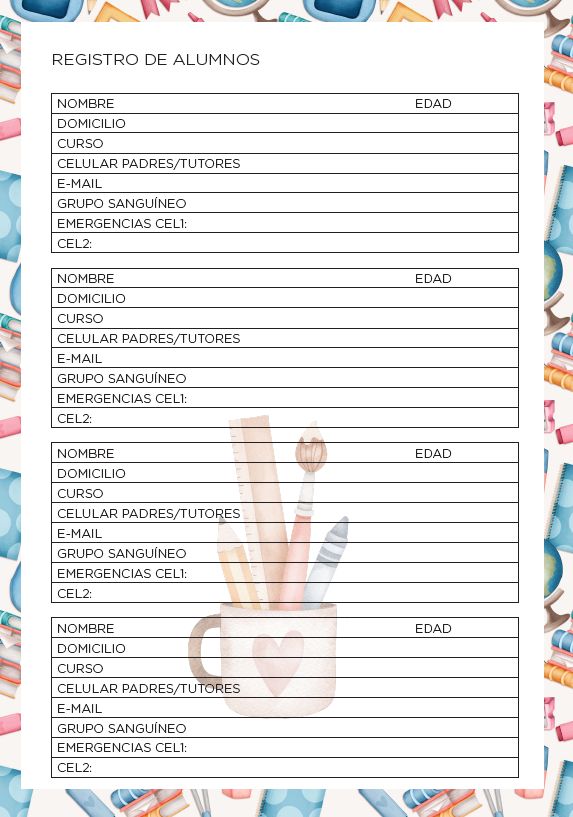 REGISTRO DE ALUMNOS

| NOMBRE | EDAD |
|---|---|
| DOMICILIO | |
| CURSO | |
| CELULAR PADRES/TUTORES | |
| E-MAIL | |
| GRUPO SANGUÍNEO | |
| EMERGENCIAS CEL1: | |
| CEL2: | |

| NOMBRE | EDAD |
|---|---|
| DOMICILIO | |
| CURSO | |
| CELULAR PADRES/TUTORES | |
| E-MAIL | |
| GRUPO SANGUÍNEO | |
| EMERGENCIAS CEL1: | |
| CEL2: | |

| NOMBRE | EDAD |
|---|---|
| DOMICILIO | |
| CURSO | |
| CELULAR PADRES/TUTORES | |
| E-MAIL | |
| GRUPO SANGUÍNEO | |
| EMERGENCIAS CEL1: | |
| CEL2: | |

| NOMBRE | EDAD |
|---|---|
| DOMICILIO | |
| CURSO | |
| CELULAR PADRES/TUTORES | |
| E-MAIL | |
| GRUPO SANGUÍNEO | |
| EMERGENCIAS CEL1: | |
| CEL2: | |